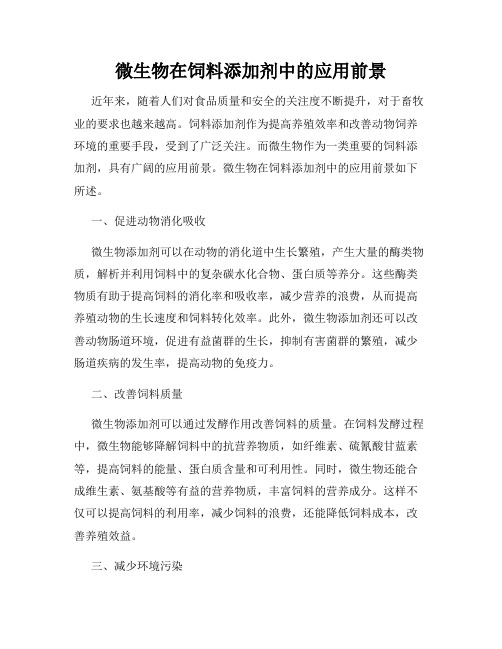 微生物在饲料添加剂中的应用前景

近年来，随着人们对食品质量和安全的关注度不断提升，对于畜牧业的要求也越来越高。饲料添加剂作为提高养殖效率和改善动物饲养环境的重要手段，受到了广泛关注。而微生物作为一类重要的饲料添加剂，具有广阔的应用前景。微生物在饲料添加剂中的应用前景如下所述。

一、促进动物消化吸收

微生物添加剂可以在动物的消化道中生长繁殖，产生大量的酶类物质，解析并利用饲料中的复杂碳水化合物、蛋白质等养分。这些酶类物质有助于提高饲料的消化率和吸收率，减少营养的浪费，从而提高养殖动物的生长速度和饲料转化效率。此外，微生物添加剂还可以改善动物肠道环境，促进有益菌群的生长，抑制有害菌群的繁殖，减少肠道疾病的发生率，提高动物的免疫力。

二、改善饲料质量

微生物添加剂可以通过发酵作用改善饲料的质量。在饲料发酵过程中，微生物能够降解饲料中的抗营养物质，如纤维素、硫氰酸甘蓝素等，提高饲料的能量、蛋白质含量和可利用性。同时，微生物还能合成维生素、氨基酸等有益的营养物质，丰富饲料的营养成分。这样不仅可以提高饲料的利用率，减少饲料的浪费，还能降低饲料成本，改善养殖效益。

三、减少环境污染